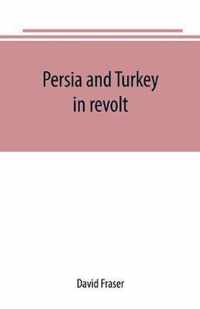 Persia and Turkey in revolt

David Fraser